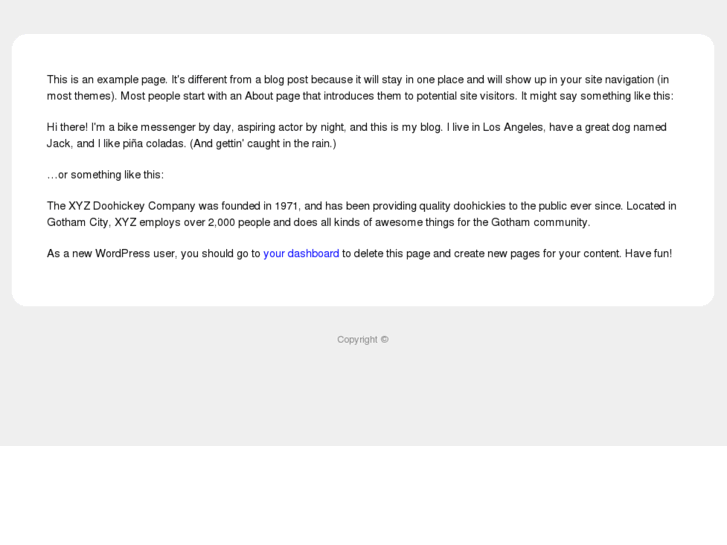 This is an example page. It's different from a blog post because it will stay in one place and will show up in your site navigation (in most themes). Most people start with an About page that introduces them to potential site visitors. It might say something like this:

Hi there! I'm a bike messenger by day, aspiring actor by night, and this is my blog. I live in Los Angeles, have a great dog named Jack, and I like piña coladas. (And gettin' caught in the rain.)

…or something like this:

The XYZ Doohickey Company was founded in 1971, and has been providing quality doohickies to the public ever since. Located in Gotham City, XYZ employs over 2,000 people and does all kinds of awesome things for the Gotham community.

As a new WordPress user, you should go to your dashboard to delete this page and create new pages for your content. Have fun!

Copyright ©